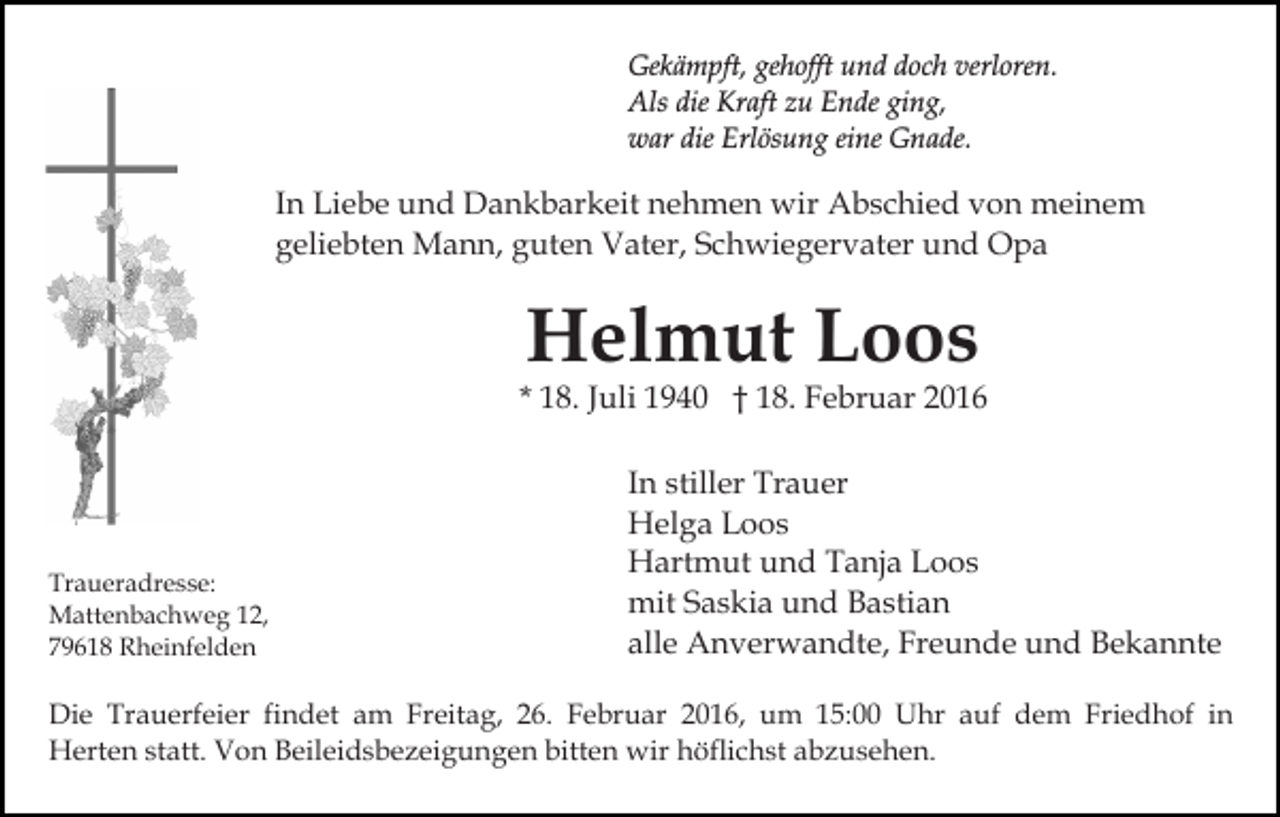 Gekämpft, gehofft und doch verloren.
Als die Kraft zu Ende ging,
war die Erlösung eine Gnade.

In Liebe und Dankbarkeit nehmen wir Abschied von meinem geliebten Mann, guten Vater, Schwiegervater und Opa

Helmut Loos

* 18. Juli 1940 † 18. Februar 2016

In stiller Trauer
Helga Loos
Hartmut und Tanja Loos
mit Saskia und Bastian
alle Anverwandte, Freunde und Bekannte

Traueradresse:
Mattenbachweg 12,
79618 Rheinfelden

Die Trauerfeier findet am Freitag, 26. Februar 2016, um 15:00 Uhr auf dem Friedhof in Herten statt. Von Beileidsbezeigungen bitten wir höflichst abzusehen.